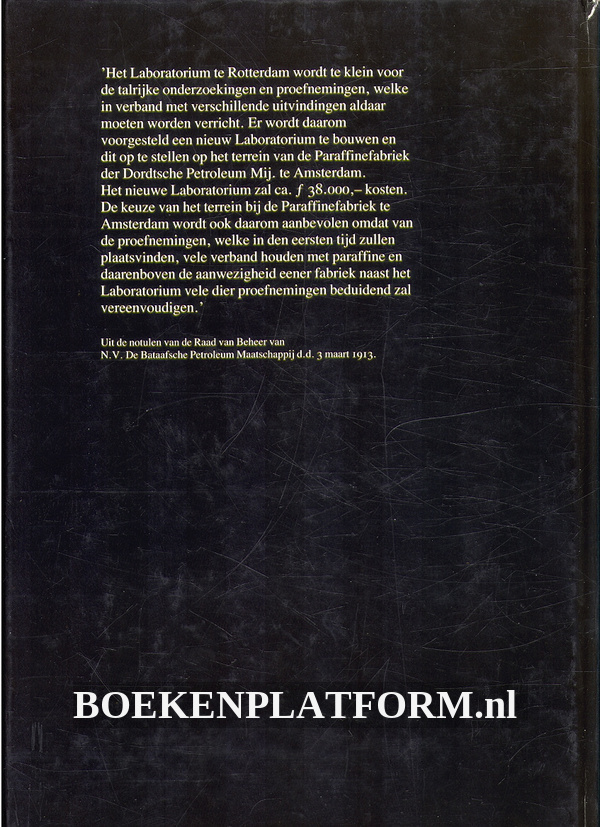 'Het Laboratorium te Rotterdam wordt te klein voor de talrijke onderzoekingen en proefnemingen, welke in verband met verschillende uitvindingen aldaar moeten worden verricht. Er wordt daarom voorgesteld een nieuw Laboratorium te bouwen en dit op te stellen op het terrein van de Paraffinefabriek der Dordtsche Petroleum Mij. te Amsterdam. Het nieuwe Laboratorium zal ca. ƒ 38.000,– kosten. De keuze van het terrein bij de Paraffinefabriek te Amsterdam wordt ook daarom aanbevolen omdat van de proefnemingen, welke in den eersten tijd zullen plaatsvinden, vele verband houden met paraffine en daarenboven de aanwezigheid eener fabriek naast het Laboratorium vele dier proefnemingen beduidend zal vereenvoudigen.'

Uit de notulen van de Raad van Beheer van N.V. De Bataafsche Petroleum Maatschappij d.d. 3 maart 1913.

BOEKENPLATFORM.nl